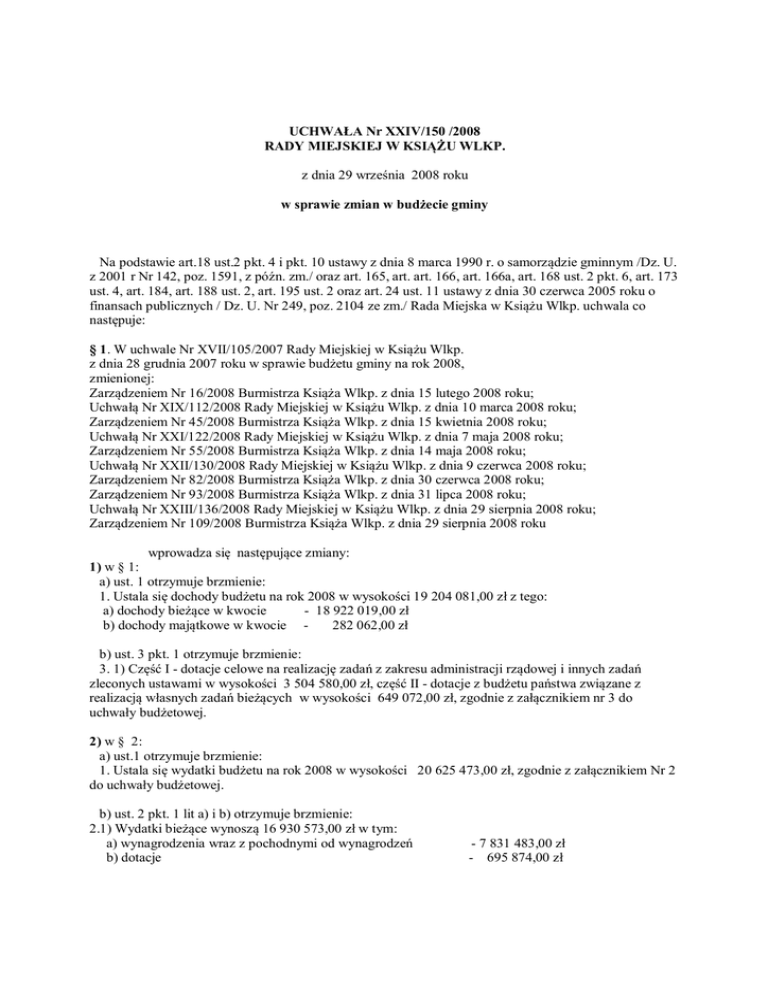 UCHWAŁA Nr XXIV/150 /2008
RADY MIEJSKIEJ W KSIĄŻU WLKP.

z dnia 29 września 2008 roku

w sprawie zmian w budżecie gminy

Na podstawie art.18 ust.2 pkt. 4 i pkt. 10 ustawy z dnia 8 marca 1990 r. o samorządzie gminnym /Dz. U. z 2001 r Nr 142, poz. 1591, z późn. zm./ oraz art. 165, art. art. 166, art. 166a, art. 168 ust. 2 pkt. 6, art. 173 ust. 4, art. 184, art. 188 ust. 2, art. 195 ust. 2 oraz art. 24 ust. 11 ustawy z dnia 30 czerwca 2005 roku o finansach publicznych / Dz. U. Nr 249, poz. 2104 ze zm./ Rada Miejska w Książu Wlkp. uchwala co następuje:

§ 1. W uchwale Nr XVII/105/2007 Rady Miejskiej w Książu Wlkp.
z dnia 28 grudnia 2007 roku w sprawie budżetu gminy na rok 2008,
zmienionej:
Zarządzeniem Nr 16/2008 Burmistrza Książa Wlkp. z dnia 15 lutego 2008 roku;
Uchwałą Nr XIX/112/2008 Rady Miejskiej w Książu Wlkp. z dnia 10 marca 2008 roku;
Zarządzeniem Nr 45/2008 Burmistrza Książa Wlkp. z dnia 15 kwietnia 2008 roku;
Uchwałą Nr XXI/122/2008 Rady Miejskiej w Książu Wlkp. z dnia 7 maja 2008 roku;
Zarządzeniem Nr 55/2008 Burmistrza Książa Wlkp. z dnia 14 maja 2008 roku;
Uchwałą Nr XXII/130/2008 Rady Miejskiej w Książu Wlkp. z dnia 9 czerwca 2008 roku;
Zarządzeniem Nr 82/2008 Burmistrza Książa Wlkp. z dnia 30 czerwca 2008 roku;
Zarządzeniem Nr 93/2008 Burmistrza Książa Wlkp. z dnia 31 lipca 2008 roku;
Uchwałą Nr XXIII/136/2008 Rady Miejskiej w Książu Wlkp. z dnia 29 sierpnia 2008 roku;
Zarządzeniem Nr 109/2008 Burmistrza Książa Wlkp. z dnia 29 sierpnia 2008 roku

wprowadza się następujące zmiany:
1) w § 1:
a) ust. 1 otrzymuje brzmienie:
1. Ustala się dochody budżetu na rok 2008 w wysokości 19 204 081,00 zł z tego:
a) dochody bieżące w kwocie - 18 922 019,00 zł
b) dochody majątkowe w kwocie - 282 062,00 zł

b) ust. 3 pkt. 1 otrzymuje brzmienie:
3. 1) Część I - dotacje celowe na realizację zadań z zakresu administracji rządowej i innych zadań zleconych ustawami w wysokości 3 504 580,00 zł, część II - dotacje z budżetu państwa związane z realizacją własnych zadań bieżących w wysokości 649 072,00 zł, zgodnie z załącznikiem nr 3 do uchwały budżetowej.

2) w § 2:
a) ust.1 otrzymuje brzmienie:
1. Ustala się wydatki budżetu na rok 2008 w wysokości 20 625 473,00 zł, zgodnie z załącznikiem Nr 2 do uchwały budżetowej.

b) ust. 2 pkt. 1 lit a) i b) otrzymuje brzmienie:
2.1) Wydatki bieżące wynoszą 16 930 573,00 zł w tym:
a) wynagrodzenia wraz z pochodnymi od wynagrodzeń - 7 831 483,00 zł
b) dotacje - 695 874,00 zł